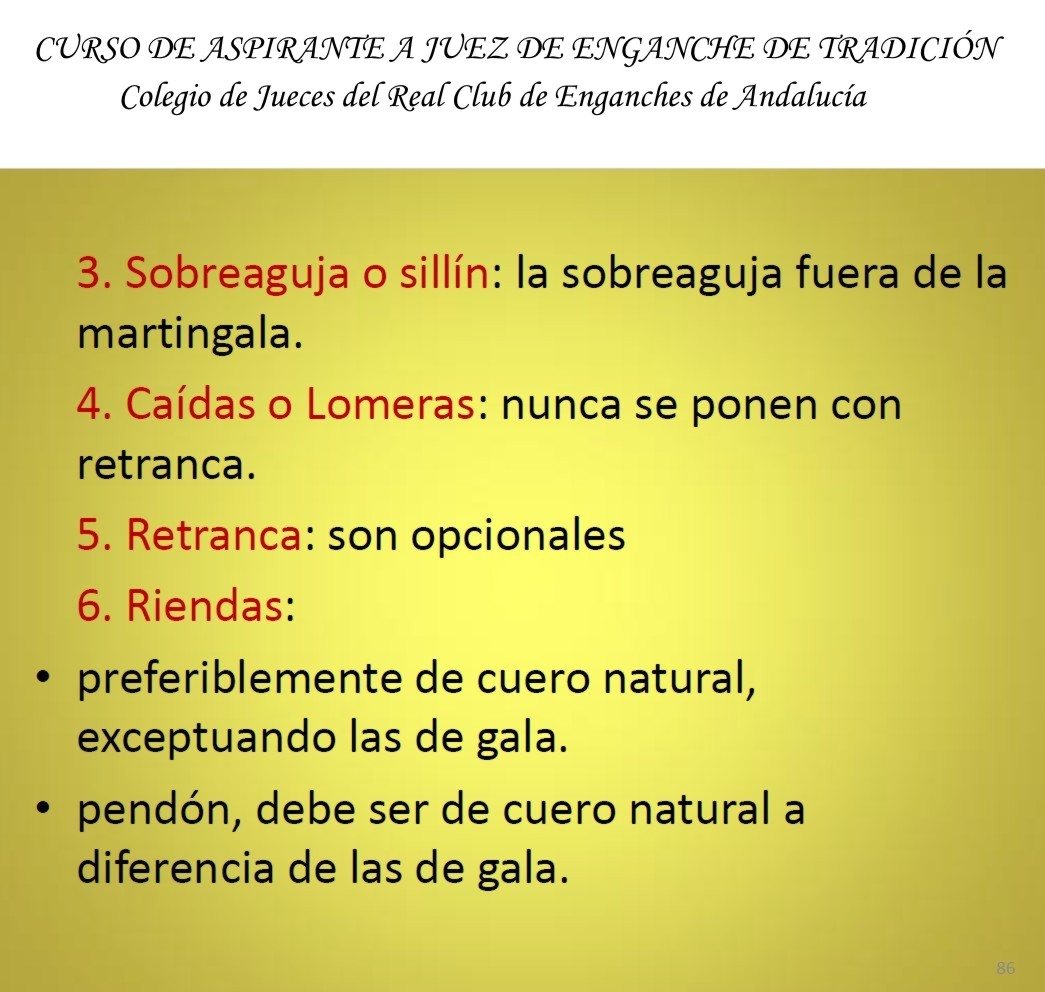 CURSO DE ASPIRANTE A JUEZ DE ENGANCHE DE TRADICIÓN
Colegio de Jueces del Real Club de Enganches de Andalucía

3. Sobreaguja o sillín: la sobreaguja fuera de la martingala.

4. Caídas o Lomeras: nunca se ponen con retranca.

5. Retranca: son opcionales

6. Riendas:

• preferiblemente de cuero natural, exceptuando las de gala.

• pendón, debe ser de cuero natural a diferencia de las de gala.

86